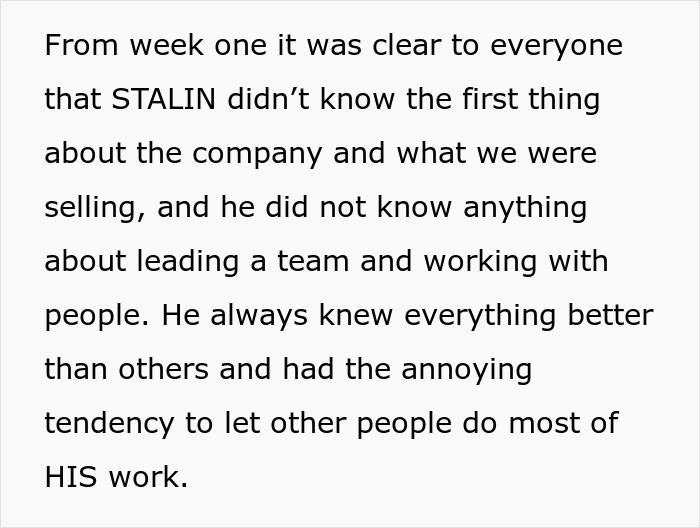 From week one it was clear to everyone that STALIN didn’t know the first thing about the company and what we were selling, and he did not know anything about leading a team and working with people. He always knew everything better than others and had the annoying tendency to let other people do most of HIS work.